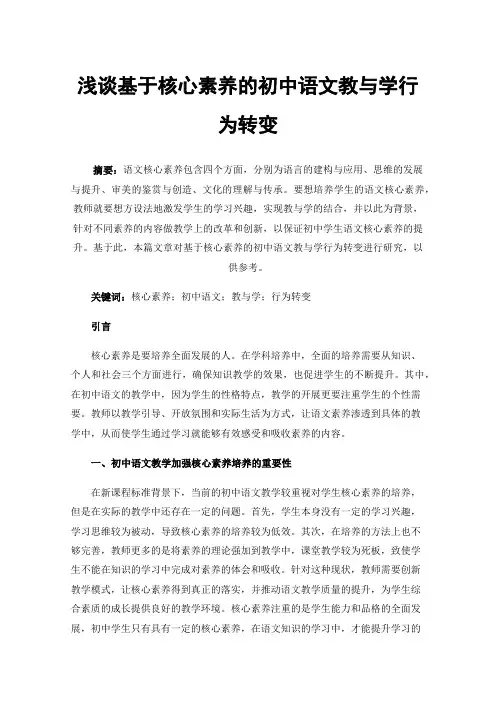 浅谈基于核心素养的初中语文教与学行为转变

摘要：语文核心素养包含四个方面，分别为语言的建构与应用、思维的发展与提升、审美的鉴赏与创造、文化的理解与传承。要想培养学生的语文核心素养，教师就要想方设法地激发学生的学习兴趣，实现教与学的结合，并以此为背景，针对不同素养的内容做教学上的改革和创新，以保证初中学生语文核心素养的提升。基于此，本篇文章对基于核心素养的初中语文教与学行为转变进行研究，以供参考。

关键词：核心素养；初中语文；教与学；行为转变

引言

核心素养是要培养全面发展的人。在学科培养中，全面的培养需要从知识、个人和社会三个方面进行，确保知识教学的效果，也促进学生的不断提升。其中，在初中语文的教学中，因为学生的性格特点，教学的开展更要注重学生的个性需要。教师以教学引导、开放氛围和实际生活为方式，让语文素养渗透到具体的教学中，从而使学生通过学习就能够有效感受和吸收素养的内容。

一、初中语文教学加强核心素养培养的重要性

在新课程标准背景下，当前的初中语文教学较重视对学生核心素养的培养，但是在实际的教学中还存在一定的问题。首先，学生本身没有一定的学习兴趣，学习思维较为被动，导致核心素养的培养较为低效。其次，在培养的方法上也不够完善，教师更多的是将素养的理论强加到教学中，课堂教学较为死板，致使学生不能在知识的学习中完成对素养的体会和吸收。针对这种现状，教师需要创新教学模式，让核心素养得到真正的落实，并推动语文教学质量的提升，为学生综合素质的成长提供良好的教学环境。核心素养注重的是学生能力和品格的全面发展，初中学生只有具有一定的核心素养，在语文知识的学习中，才能提升学习的